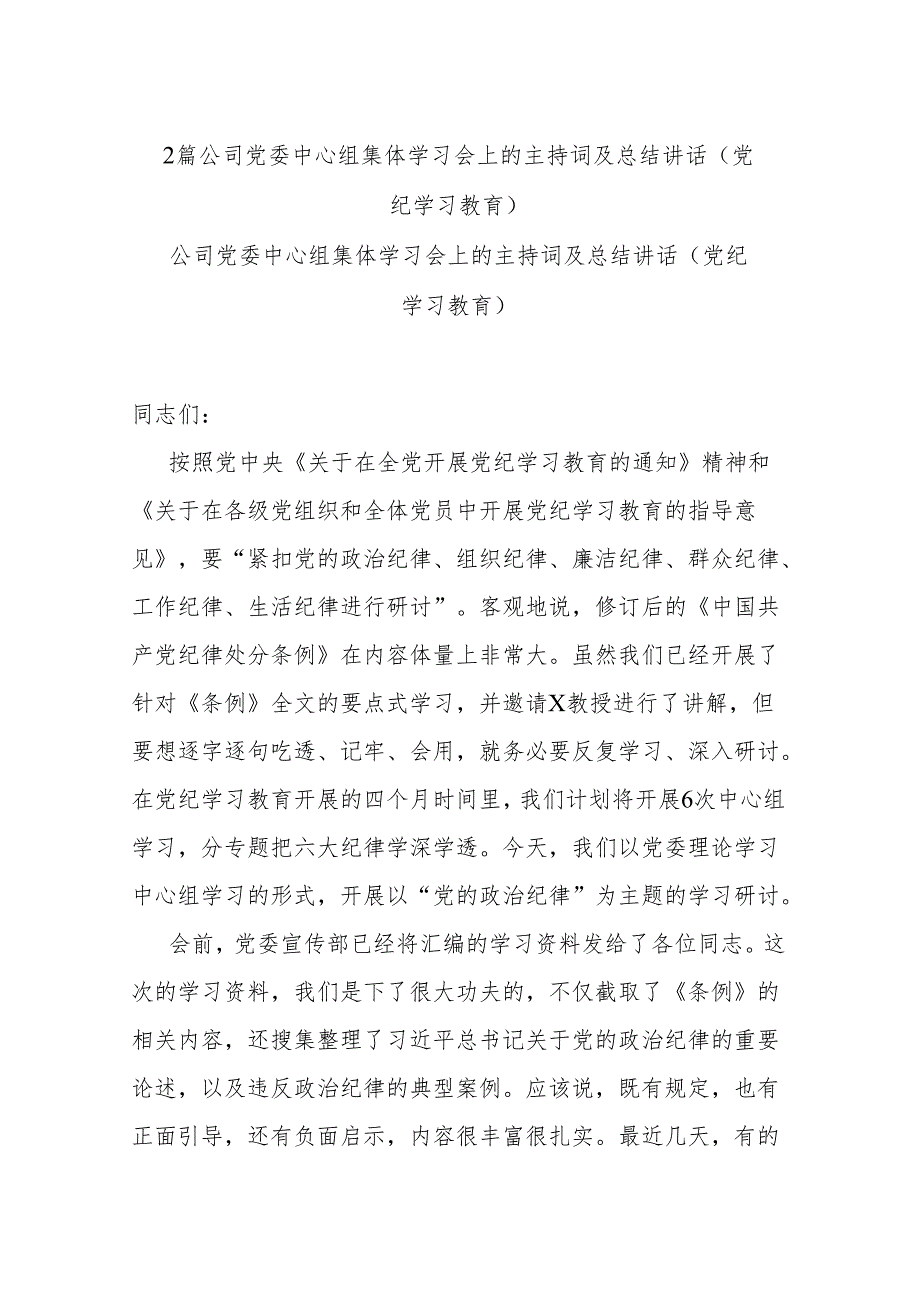 2篇公司党委中心组集体学习会上的主持词及总结讲话（党纪学习教育）

公司党委中心组集体学习会上的主持词及总结讲话（党纪学习教育）

同志们：

按照党中央《关于在全党开展党纪学习教育的通知》精神和《关于在各级党组织和全体党员中开展党纪学习教育的指导意见》，要“紧扣党的政治纪律、组织纪律、廉洁纪律、群众纪律、工作纪律、生活纪律进行研讨”。客观地说，修订后的《中国共产党纪律处分条例》在内容体量上非常大。虽然我们已经开展了针对《条例》全文的要点式学习，并邀请X教授进行了讲解，但要想逐字逐句吃透、记牢、会用，就务必要反复学习、深入研讨。在党纪学习教育开展的四个月时间里，我们计划将开展6次中心组学习，分专题把六大纪律学深学透。今天，我们以党委理论学习中心组学习的形式，开展以“党的政治纪律”为主题的学习研讨。

会前，党委宣传部已经将汇编的学习资料发给了各位同志。这次的学习资料，我们是下了很大功夫的，不仅截取了《条例》的相关内容，还搜集整理了习近平总书记关于党的政治纪律的重要论述，以及违反政治纪律的典型案例。应该说，既有规定，也有正面引导，还有负面启示，内容很丰富很扎实。最近几天，有的